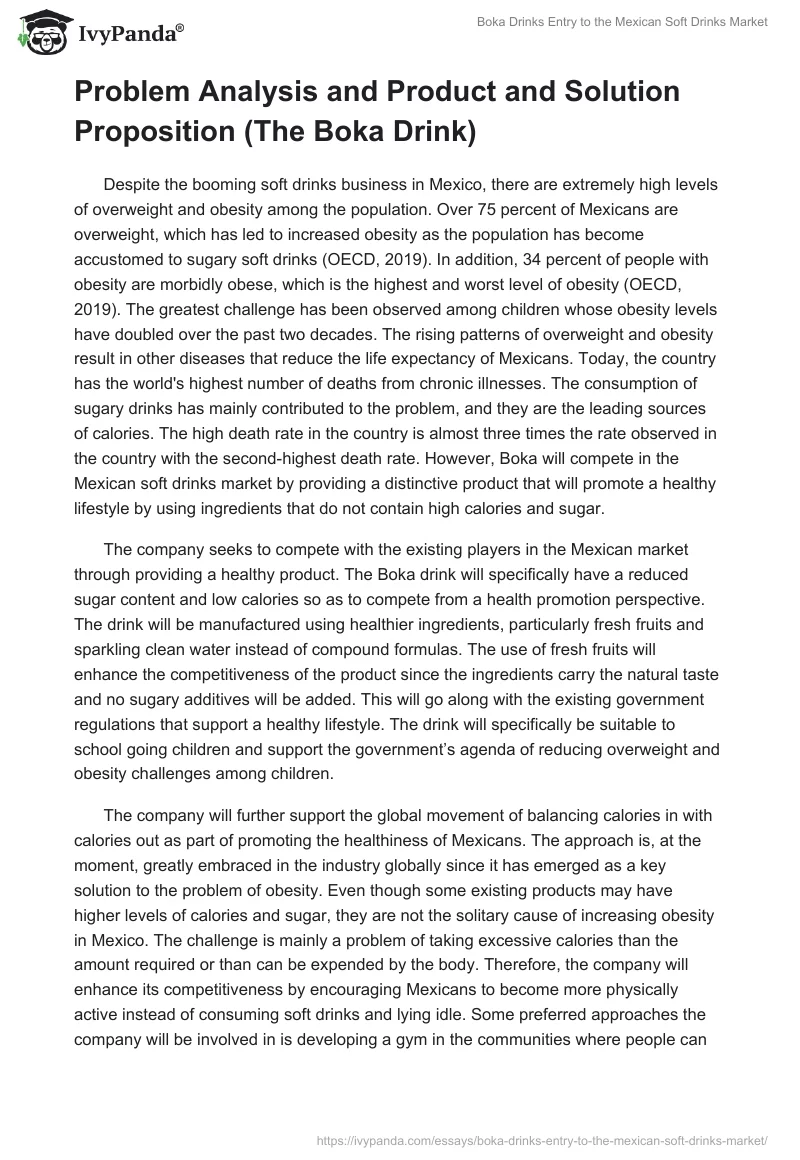 IvyPanda®

Boka Drinks Entry to the Mexican Soft Drinks Market

Problem Analysis and Product and Solution Proposition (The Boka Drink)

Despite the booming soft drinks business in Mexico, there are extremely high levels of overweight and obesity among the population. Over 75 percent of Mexicans are overweight, which has led to increased obesity as the population has become accustomed to sugary soft drinks (OECD, 2019). In addition, 34 percent of people with obesity are morbidly obese, which is the highest and worst level of obesity (OECD, 2019). The greatest challenge has been observed among children whose obesity levels have doubled over the past two decades. The rising patterns of overweight and obesity result in other diseases that reduce the life expectancy of Mexicans. Today, the country has the world's highest number of deaths from chronic illnesses. The consumption of sugary drinks has mainly contributed to the problem, and they are the leading sources of calories. The high death rate in the country is almost three times the rate observed in the country with the second-highest death rate. However, Boka will compete in the Mexican soft drinks market by providing a distinctive product that will promote a healthy lifestyle by using ingredients that do not contain high calories and sugar.

The company seeks to compete with the existing players in the Mexican market through providing a healthy product. The Boka drink will specifically have a reduced sugar content and low calories so as to compete from a health promotion perspective. The drink will be manufactured using healthier ingredients, particularly fresh fruits and sparkling clean water instead of compound formulas. The use of fresh fruits will enhance the competitiveness of the product since the ingredients carry the natural taste and no sugary additives will be added. This will go along with the existing government regulations that support a healthy lifestyle. The drink will specifically be suitable to school going children and support the government's agenda of reducing overweight and obesity challenges among children.

The company will further support the global movement of balancing calories in with calories out as part of promoting the healthiness of Mexicans. The approach is, at the moment, greatly embraced in the industry globally since it has emerged as a key solution to the problem of obesity. Even though some existing products may have higher levels of calories and sugar, they are not the solitary cause of increasing obesity in Mexico. The challenge is mainly a problem of taking excessive calories than the amount required or than can be expended by the body. Therefore, the company will enhance its competitiveness by encouraging Mexicans to become more physically active instead of consuming soft drinks and lying idle. Some preferred approaches the company will be involved in is developing a gym in the communities where people can

https://ivypanda.com/essays/boka-drinks-entry-to-the-mexican-soft-drinks-market/